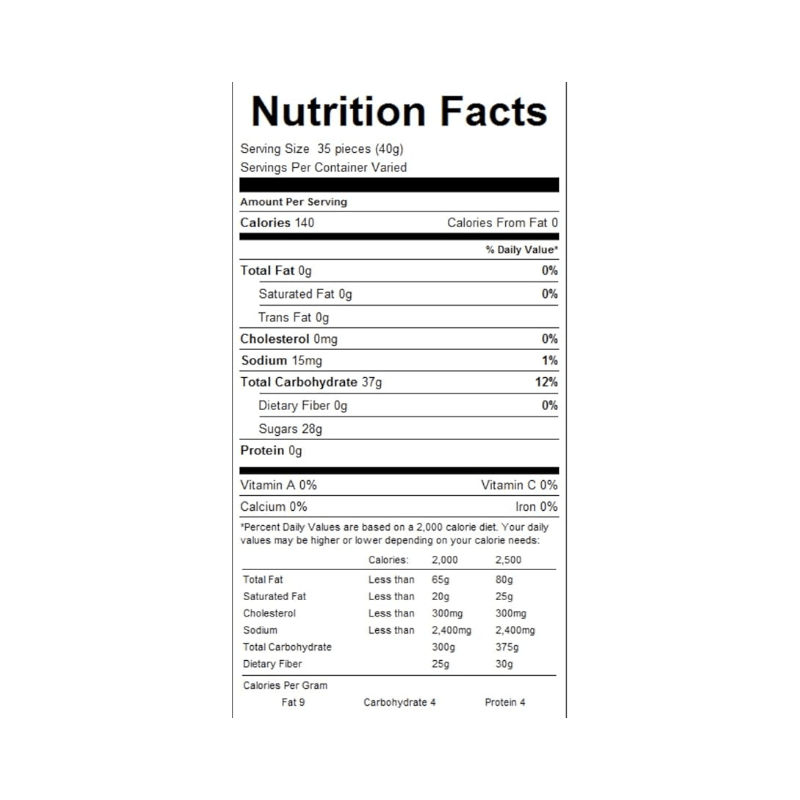 Nutrition Facts

Serving Size 35 pieces (40g)
Servings Per Container Varied

Amount Per Serving

Calories 140 Calories From Fat 0

% Daily Value*

Total Fat 0g 0%
Saturated Fat 0g 0%
Trans Fat 0g
Cholesterol 0mg 0%
Sodium 15mg 1%
Total Carbohydrate 37g 12%
Dietary Fiber 0g 0%
Sugars 28g
Protein 0g

Vitamin A 0% Vitamin C 0%
Calcium 0% Iron 0%

*Percent Daily Values are based on a 2,000 calorie diet. Your daily values may be higher or lower depending on your calorie needs:

| | Calories: | 2,000 | 2,500 |
|---|---|---|---|
| Total Fat | Less than | 65g | 80g |
| Saturated Fat | Less than | 20g | 25g |
| Cholesterol | Less than | 300mg | 300mg |
| Sodium | Less than | 2,400mg | 2,400mg |
| Total Carbohydrate | | 300g | 375g |
| Dietary Fiber | | 25g | 30g |

Calories Per Gram
Fat 9 Carbohydrate 4 Protein 4